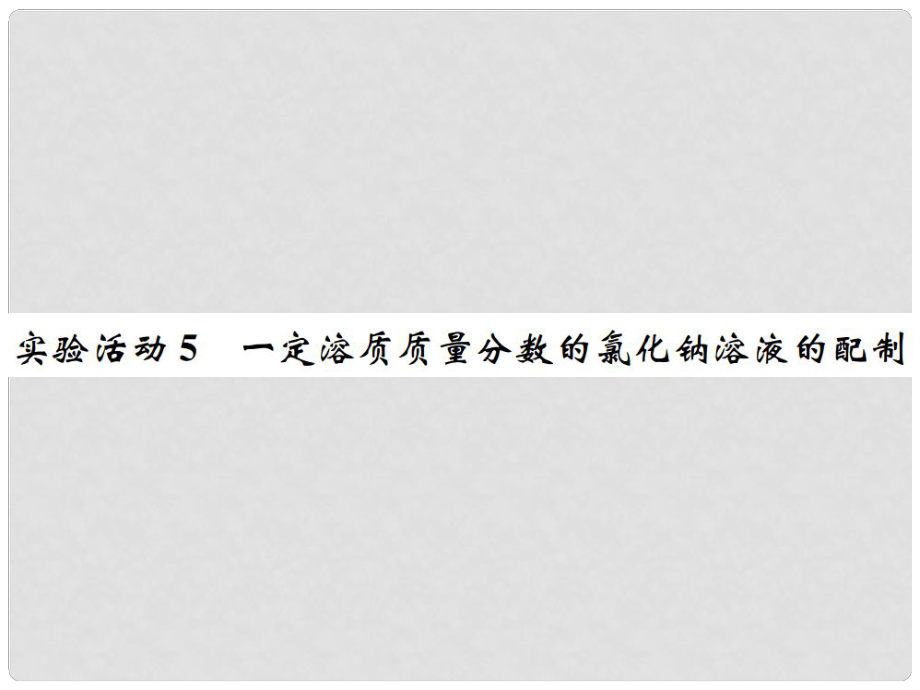 实验活动5　一定溶质质量分数的氯化钠溶液的配制